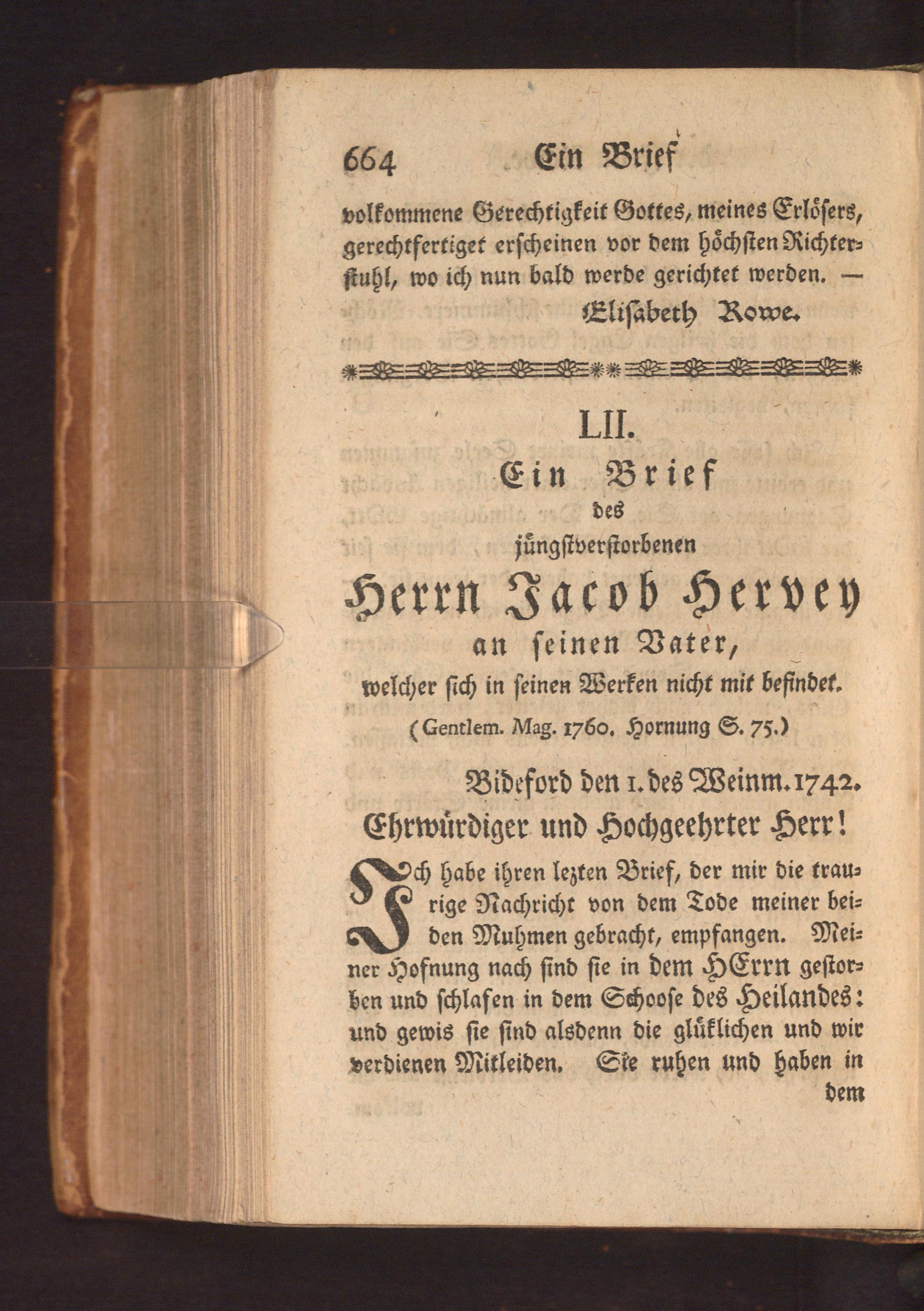 664 Ein Brief

volkommene Gerechtigkeit Gottes, meines Erlösers, gerechtfertiget erscheinen vor dem höchsten Richterstuhl, wo ich nun bald werde gerichtet werden. —

Elisabeth Rowe.

LII.

Ein Brief des jüngstverstorbenen Herrn Jacob Hervey an seinen Vater, welcher sich in seinen Werken nicht mit befindet.

(Gentlem. Mag. 1760. Hornung S. 75.)

Bideford den 1. des Weinm. 1742.

Ehrwürdiger und Hochgeehrter Herr!

Ich habe ihren lezten Brief, der mir die traurige Nachricht von dem Tode meiner beiden Muhmen gebracht, empfangen. Meiner Hofnung nach sind sie in dem HErrn gestorben und schlafen in dem Schoose des Heilandes: und gewis sie sind alsdenn die glüklichen und wir verdienen Mitleiden. Sie ruhen und haben in dem